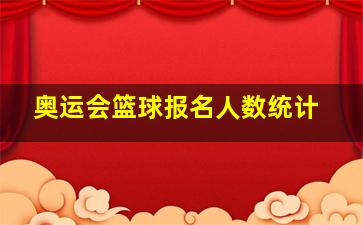 奥运会篮球报名人数统计